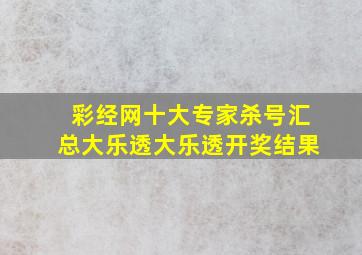 彩经网十大专家杀号汇总大乐透大乐透开奖结果